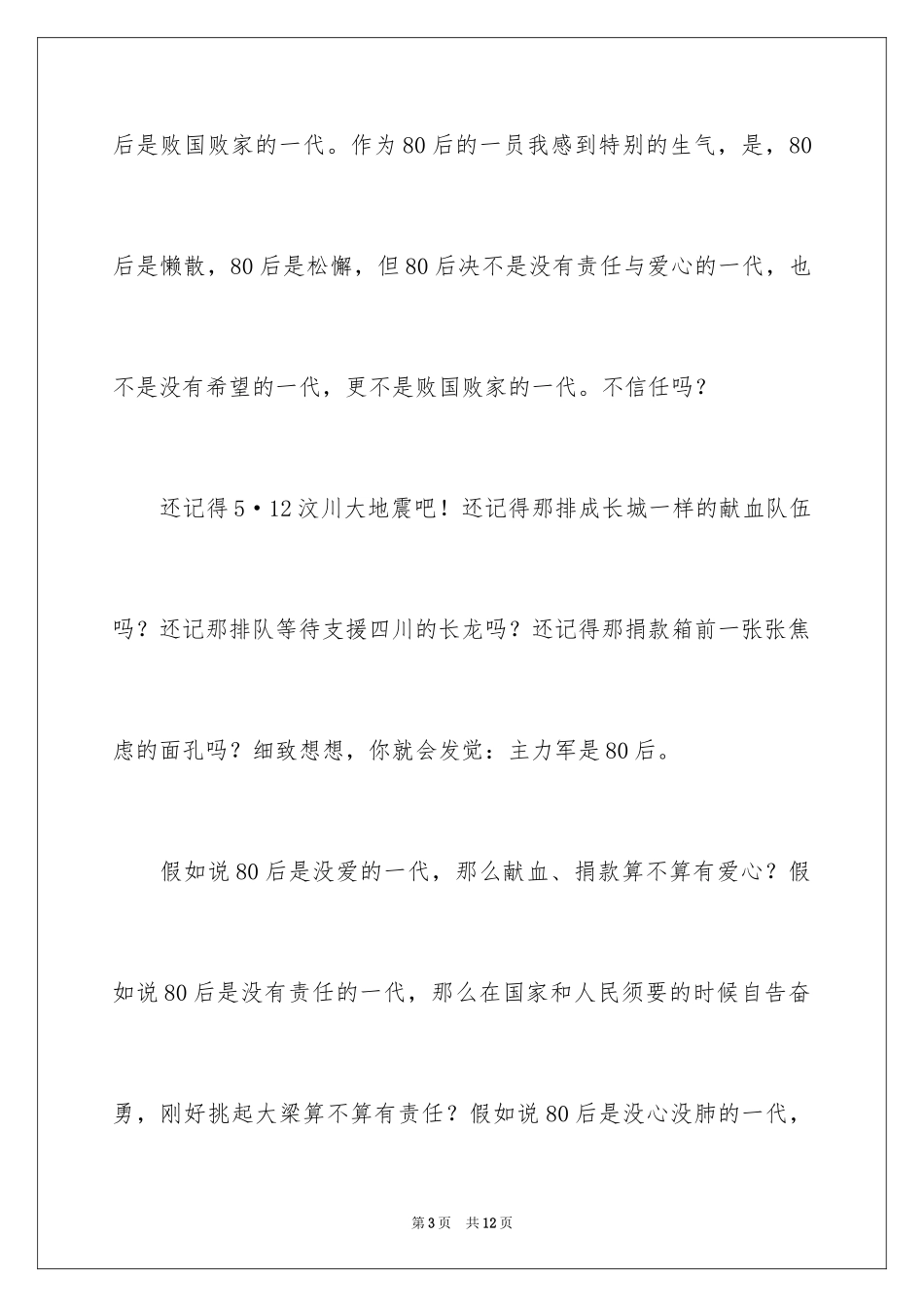 后是败国败家的一代。作为80后的一员我感到特别的生气，是，80后是懒散，80后是松懈，但80后决不是没有责任与爱心的一代，也不是没有希望的一代，更不是败国败家的一代。不信任吗？

还记得5·12汶川大地震吧！还记得那排成长城一样的献血队伍吗？还记那排队等待支援四川的长龙吗？还记得那捐款箱前一张张焦虑的面孔吗？细致想想，你就会发觉：主力军是80后。

假如说80后是没爱的一代，那么献血、捐款算不算有爱心？假如说80后是没有责任的一代，那么在国家和人民须要的时候自告奋勇，刚好挑起大梁算不算有责任？假如说80后是没心没肺的一代，

第3页　共12页